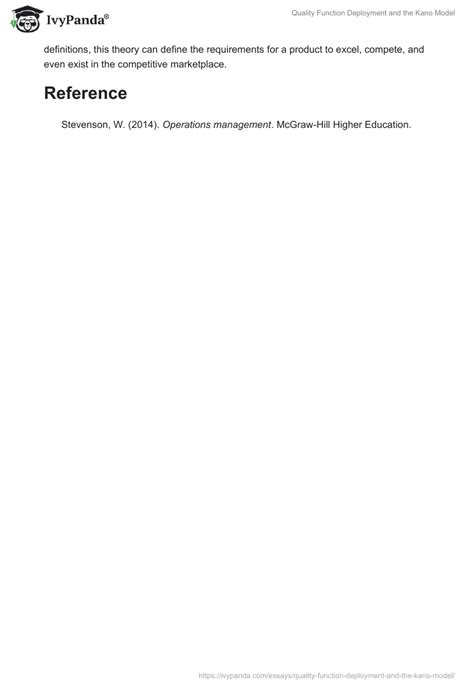 IvyPanda®

Quality Function Deployment and the Kano Model

definitions, this theory can define the requirements for a product to excel, compete, and even exist in the competitive marketplace.

Reference

Stevenson, W. (2014). Operations management. McGraw-Hill Higher Education.

https://ivypanda.com/essays/quality-function-deployment-and-the-kano-model/